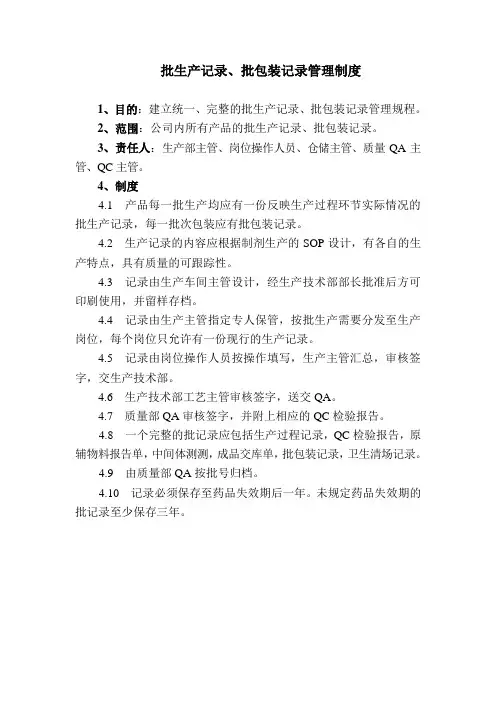 批生产记录、批包装记录管理制度

1、目的：建立统一、完整的批生产记录、批包装记录管理规程。

2、范围：公司内所有产品的批生产记录、批包装记录。

3、责任人：生产部主管、岗位操作人员、仓储主管、质量 QA 主管、QC 主管。

4、制度

4.1　产品每一批生产均应有一份反映生产过程环节实际情况的批生产记录，每一批次包装应有批包装记录。

4.2　生产记录的内容应根据制剂生产的 SOP 设计，有各自的生产特点，具有质量的可跟踪性。

4.3　记录由生产车间主管设计，经生产技术部部长批准后方可印刷使用，并留样存档。

4.4　记录由生产主管指定专人保管，按批生产需要分发至生产岗位，每个岗位只允许有一份现行的生产记录。

4.5　记录由岗位操作人员按操作填写，生产主管汇总，审核签字，交生产技术部。

4.6　生产技术部工艺主管审核签字，送交 QA。

4.7　质量部 QA 审核签字，并附上相应的 QC 检验报告。

4.8　一个完整的批记录应包括生产过程记录，QC 检验报告，原辅物料报告单，中间体测测，成品交库单，批包装记录，卫生清场记录。

4.9　由质量部 QA 按批号归档。

4.10　记录必须保存至药品失效期后一年。未规定药品失效期的批记录至少保存三年。